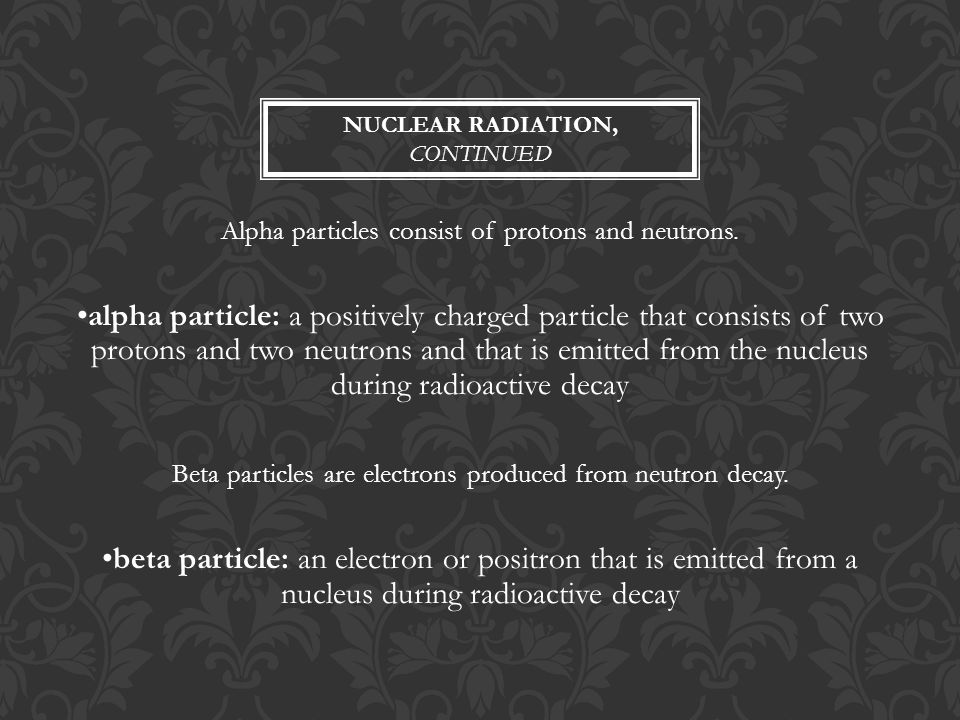 NUCLEAR RADIATION,
CONTINUED

Alpha particles consist of protons and neutrons.

•alpha particle: a positively charged particle that consists of two protons and two neutrons and that is emitted from the nucleus during radioactive decay

Beta particles are electrons produced from neutron decay.

•beta particle: an electron or positron that is emitted from a nucleus during radioactive decay